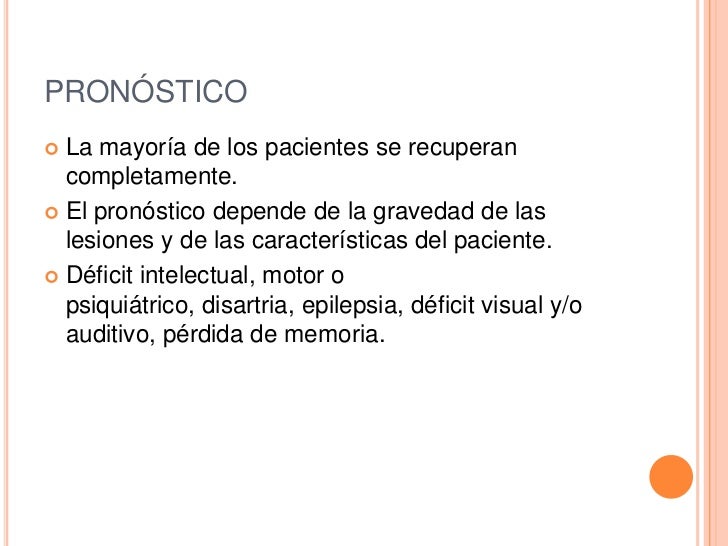 PRONÓSTICO

La mayoría de los pacientes se recuperan completamente.

El pronóstico depende de la gravedad de las lesiones y de las características del paciente.

Déficit intelectual, motor o psiquiátrico, disartria, epilepsia, déficit visual y/o auditivo, pérdida de memoria.